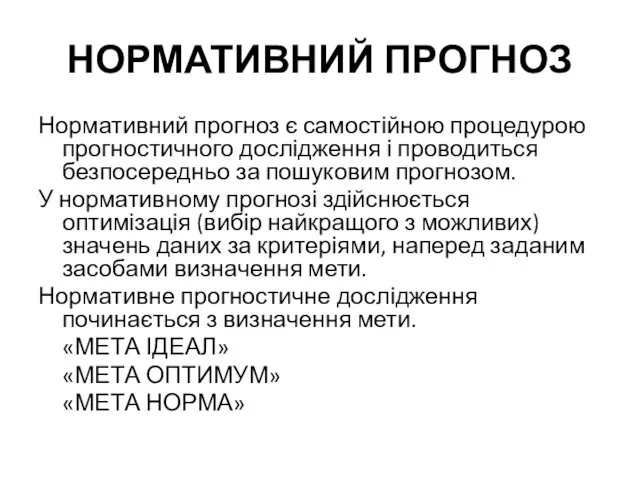 НОРМАТИВНИЙ ПРОГНОЗ

Нормативний прогноз є самостійною процедурою прогностичного дослідження і проводиться безпосередньо за пошуковим прогнозом.

У нормативному прогнозі здійснюється оптимізація (вибір найкращого з можливих) значень даних за критеріями, наперед заданим засобами визначення мети.

Нормативне прогностичне дослідження починається з визначення мети.

«МЕТА ІДЕАЛ»
«МЕТА ОПТИМУМ»
«МЕТА НОРМА»